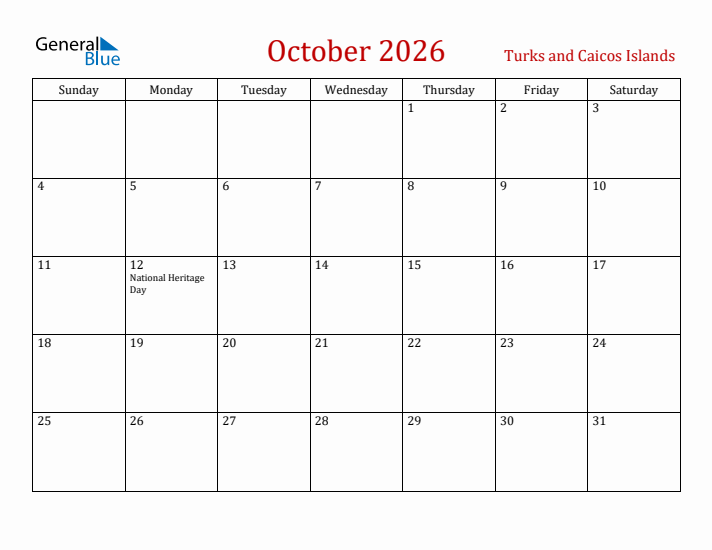 General Blue

October 2026

Turks and Caicos Islands

| Sunday | Monday | Tuesday | Wednesday | Thursday | Friday | Saturday |
|---|---|---|---|---|---|---|
| | | | | 1 | 2 | 3 |
| 4 | 5 | 6 | 7 | 8 | 9 | 10 |
| 11 | 12 National Heritage Day | 13 | 14 | 15 | 16 | 17 |
| 18 | 19 | 20 | 21 | 22 | 23 | 24 |
| 25 | 26 | 27 | 28 | 29 | 30 | 31 |